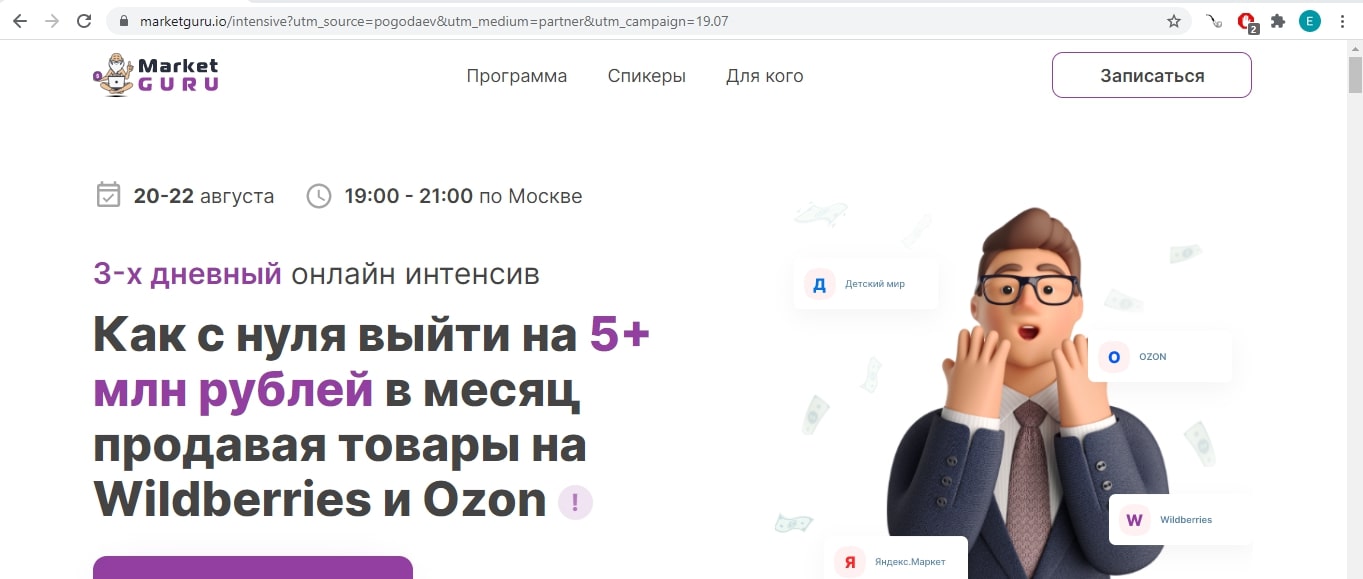 marketguru.io/intensive?utm_source=pogodaev&utm_medium=partner&utm_campaign=19.07

2

E

Market GURU

Программа Спикеры Для кого

Записаться

20-22 августа 19:00 - 21:00 по Москве

3-х дневный онлайн интенсив

Как с нуля выйти на 5+ млн рублей в месяц продавая товары на Wildberries и Ozon !

Д Детский мир

O OZON

W Wildberries

Я Яндекс.Маркет